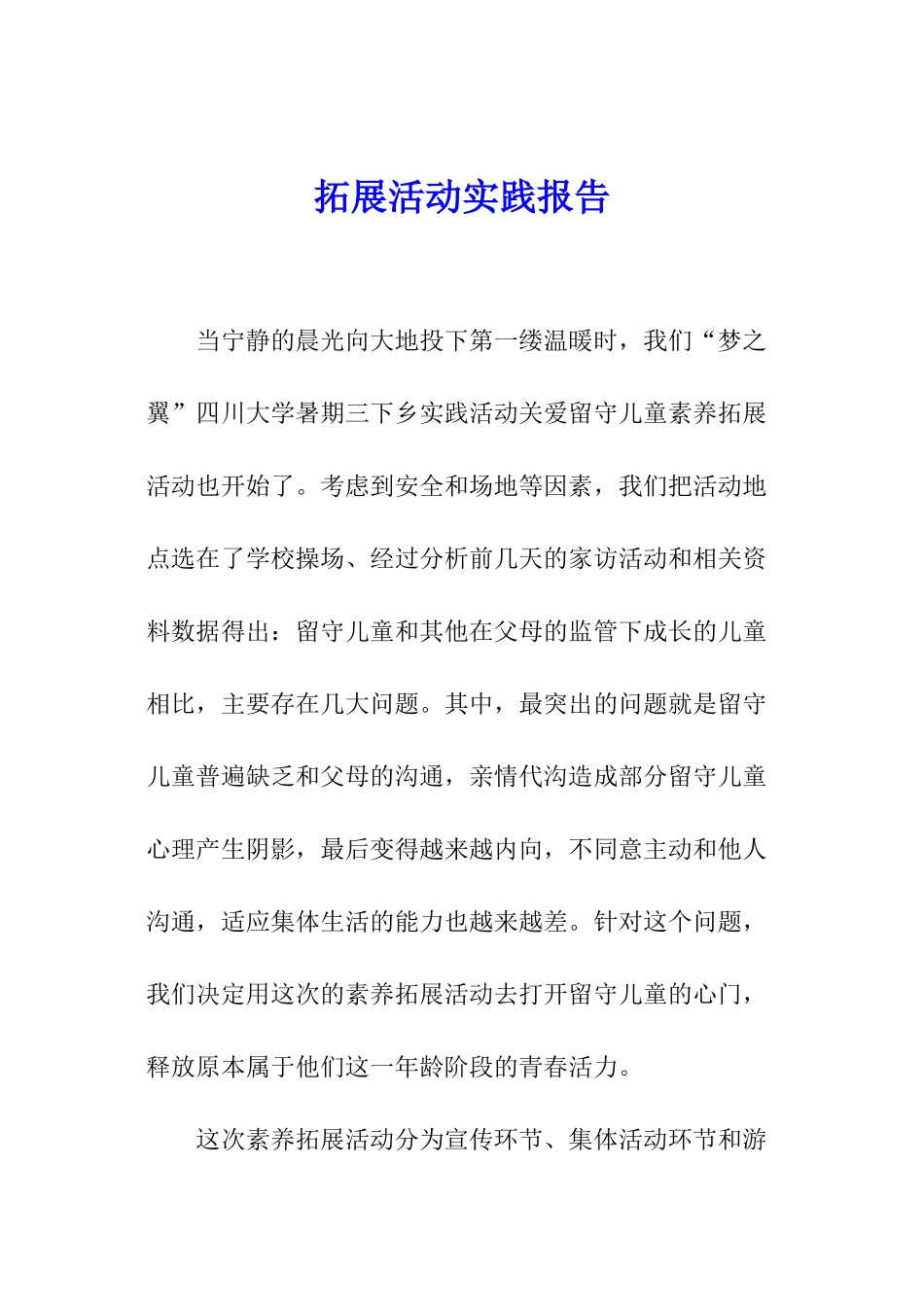 拓展活动实践报告

当宁静的晨光向大地投下第一缕温暖时，我们“梦之翼”四川大学暑期三下乡实践活动关爱留守儿童素养拓展活动也开始了。考虑到安全和场地等因素，我们把活动地点选在了学校操场、经过分析前几天的家访活动和相关资料数据得出：留守儿童和其他在父母的监管下成长的儿童相比，主要存在几大问题。其中，最突出的问题就是留守儿童普遍缺乏和父母的沟通，亲情代沟造成部分留守儿童心理产生阴影，最后变得越来越内向，不同意主动和他人沟通，适应集体生活的能力也越来越差。针对这个问题，我们决定用这次的素养拓展活动去打开留守儿童的心门，释放原本属于他们这一年龄阶段的青春活力。

这次素养拓展活动分为宣传环节、集体活动环节和游